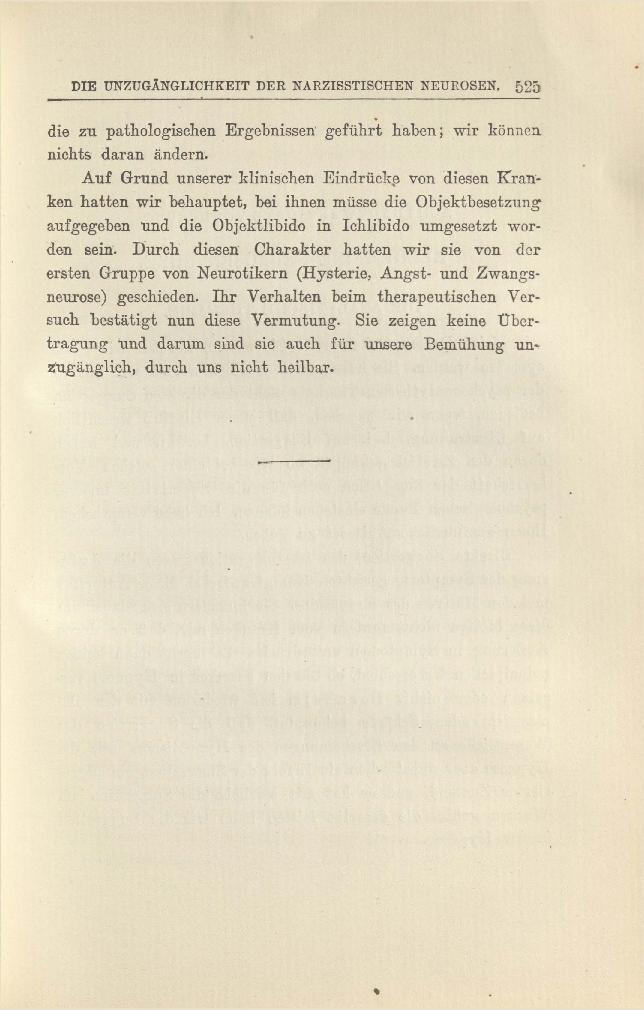 DIE UNZUGÄNGLICHKEIT DER NARZISSTISCHEN NEUROSEN. 525

die zu pathologischen Ergebnissen geführt haben; wir können nichts daran ändern.

Auf Grund unserer klinischen Eindrücke von diesen Kranken hatten wir behauptet, bei ihnen müsse die Objektbesetzung aufgegeben und die Objektlibido in Ichlibido umgesetzt worden sein. Durch diesen Charakter hatten wir sie von der ersten Gruppe von Neurotikern (Hysterie, Angst- und Zwangsneurose) geschieden. Ihr Verhalten beim therapeutischen Versuch bestätigt nun diese Vermutung. Sie zeigen keine Übertragung und darum sind sie auch für unsere Bemühung unzugänglich, durch uns nicht heilbar.